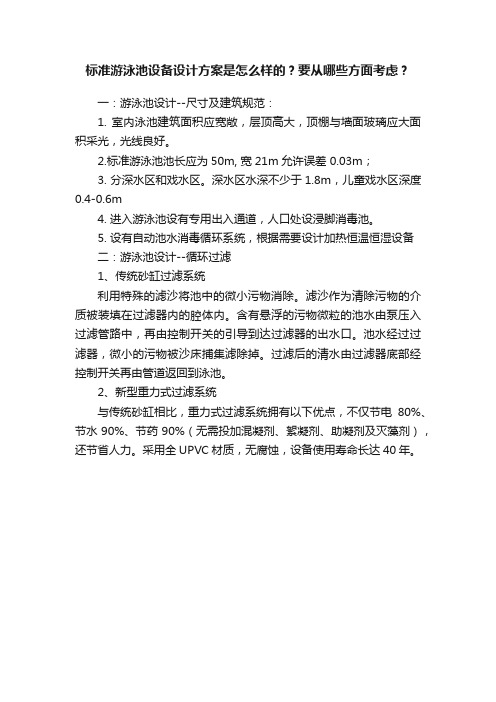 标准游泳池设备设计方案是怎么样的？要从哪些方面考虑？

一：游泳池设计--尺寸及建筑规范：

1. 室内泳池建筑面积应宽敞，层顶高大，顶棚与墙面玻璃应大面积采光，光线良好。

2.标准游泳池池长应为 50m, 宽 21m 允许误差 0.03m；

3. 分深水区和戏水区。深水区水深不少于 1.8m，儿童戏水区深度 0.4-0.6m

4. 进入游泳池设有专用出入通道，人口处设浸脚消毒池。

5. 设有自动池水消毒循环系统，根据需要设计加热恒温恒湿设备

二：游泳池设计--循环过滤

1、传统砂缸过滤系统

利用特殊的滤沙将池中的微小污物消除。滤沙作为清除污物的介质被装填在过滤器内的腔体内。含有悬浮的污物微粒的池水由泵压入过滤管路中，再由控制开关的引导到达过滤器的出水口。池水经过过滤器，微小的污物被沙床捕集滤除掉。过滤后的清水由过滤器底部经控制开关再由管道返回到泳池。

2、新型重力式过滤系统

与传统砂缸相比，重力式过滤系统拥有以下优点，不仅节电 80%、节水 90%、节药 90%（无需投加混凝剂、絮凝剂、助凝剂及灭藻剂），还节省人力。采用全 UPVC 材质，无腐蚀，设备使用寿命长达 40 年。